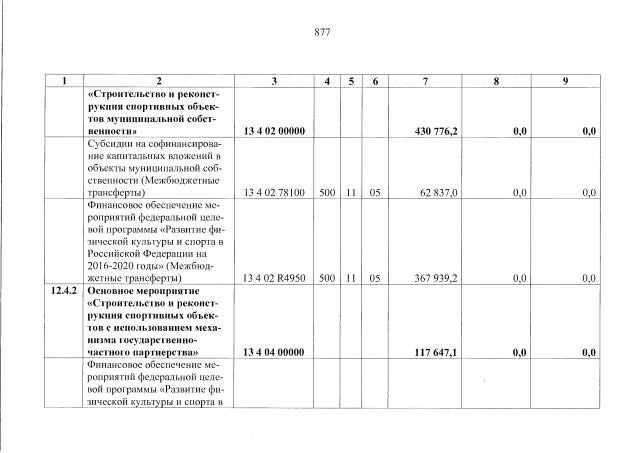 877

| 1 | 2 | 3 | 4 | 5 | 6 | 7 | 8 | 9 |
|---|---|---|---|---|---|---|---|---|
|  | «Строительство и реконструкция спортивных объектов муниципальной собственности» | 13 4 02 00000 |  |  |  | 430 776,2 | 0,0 | 0,0 |
|  | Субсидии на софинансирование капитальных вложений в объекты муниципальной собственности (Межбюджетные трансферты) | 13 4 02 78100 | 500 | 11 | 05 | 62 837,0 | 0,0 | 0,0 |
|  | Финансовое обеспечение мероприятий федеральной целевой программы «Развитие физической культуры и спорта в Российской Федерации на 2016-2020 годы» (Межбюджетные трансферты) | 13 4 02 R4950 | 500 | 11 | 05 | 367 939,2 | 0,0 | 0,0 |
| 12.4.2 | Основное мероприятие «Строительство и реконструкция спортивных объектов с использованием механизма государственно-частного партнерства» | 13 4 04 00000 |  |  |  | 117 647,1 | 0,0 | 0,0 |
|  | Финансовое обеспечение мероприятий федеральной целевой программы «Развитие физической культуры и спорта в |  |  |  |  |  |  |  |